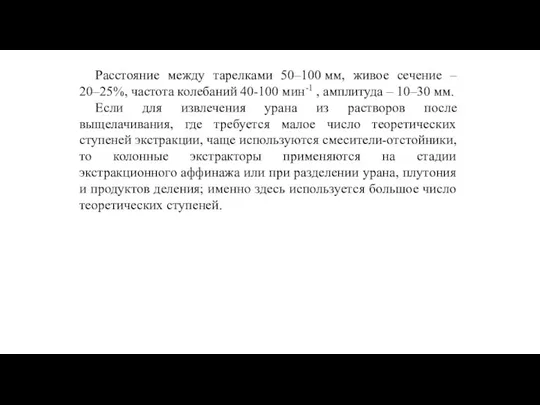 Расстояние между тарелками 50–100 мм, живое сечение – 20–25%, частота колебаний 40-100 мин$^{-1}$ , амплитуда – 10–30 мм.

Если для извлечения урана из растворов после выщелачивания, где требуется малое число теоретических ступеней экстракции, чаще используются смесители-отстойники, то колонные экстракторы применяются на стадии экстракционного аффинажа или при разделении урана, плутония и продуктов деления; именно здесь используется большое число теоретических ступеней.